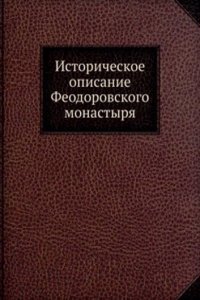 Историческое описание Феодоровского монастыря